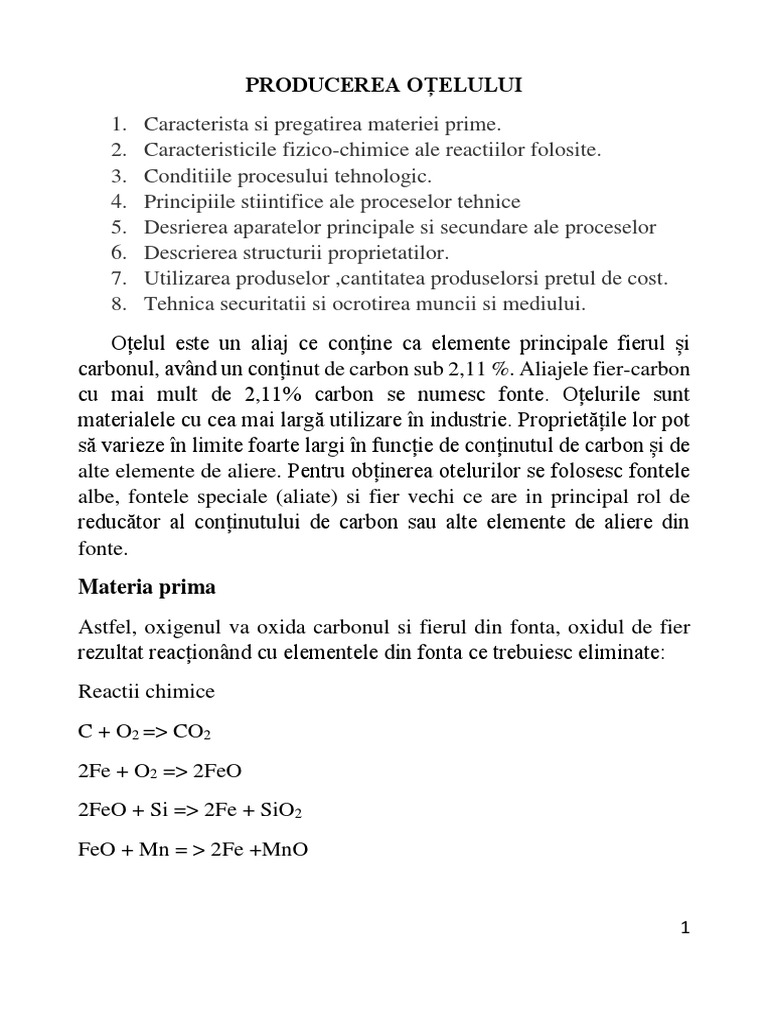 PRODUCEREA OȚELULUI

1. Caracterista si pregatirea materiei prime.
2. Caracteristicile fizico-chimice ale reactiilor folosite.
3. Conditiile procesului tehnologic.
4. Principiile stiintifice ale proceselor tehnice
5. Desrierea aparatelor principale si secundare ale proceselor
6. Descrierea structurii proprietatilor.
7. Utilizarea produselor ,cantitatea produselorsi pretul de cost.
8. Tehnica securitatii si ocrotirea muncii si mediului.

Oțelul este un aliaj ce conține ca elemente principale fierul și carbonul, având un conținut de carbon sub 2,11 %. Aliajele fier-carbon cu mai mult de 2,11% carbon se numesc fonte. Oțelurile sunt materialele cu cea mai largă utilizare în industrie. Proprietățile lor pot să varieze în limite foarte largi în funcție de conținutul de carbon și de alte elemente de aliere. Pentru obținerea otelurilor se folosesc fontele albe, fontele speciale (aliate) si fier vechi ce are in principal rol de reducător al conținutului de carbon sau alte elemente de aliere din fonte.

Materia prima

Astfel, oxigenul va oxida carbonul si fierul din fonta, oxidul de fier rezultat reacționând cu elementele din fonta ce trebuiesc eliminate:

Reactii chimice

$C + O_2 => CO_2$

$2Fe + O_2 => 2FeO$

$2FeO + Si => 2Fe + SiO_2$

$FeO + Mn = > 2Fe + MnO$

1